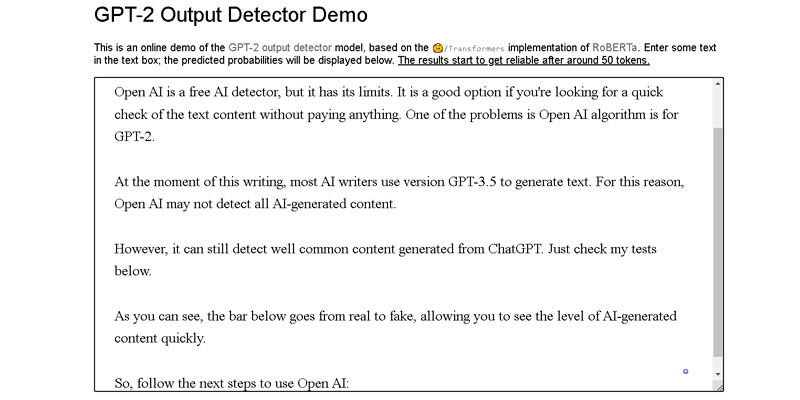 GPT-2 Output Detector Demo

This is an online demo of the GPT-2 output detector model, based on the 🤗/Transformers implementation of RoBERTa. Enter some text in the text box; the predicted probabilities will be displayed below. The results start to get reliable after around 50 tokens.

Open AI is a free AI detector, but it has its limits. It is a good option if you're looking for a quick check of the text content without paying anything. One of the problems is Open AI algorithm is for GPT-2.

At the moment of this writing, most AI writers use version GPT-3.5 to generate text. For this reason, Open AI may not detect all AI-generated content.

However, it can still detect well common content generated from ChatGPT. Just check my tests below.

As you can see, the bar below goes from real to fake, allowing you to see the level of AI-generated content quickly.

So, follow the next steps to use Open AI: